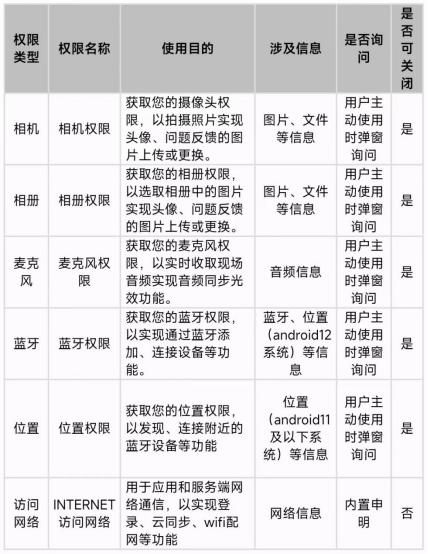 | 权限类型 | 权限名称 | 使用目的 | 涉及信息 | 是否询问 | 是否可关闭 |
|---|---|---|---|---|---|
| 相机 | 相机权限 | 获取您的摄像头权限，以拍摄照片实现头像、问题反馈的图片上传或更换。 | 图片、文件等信息 | 用户主动使用时弹窗询问 | 是 |
| 相册 | 相册权限 | 获取您的相册权限，以选取相册中的图片实现头像、问题反馈的图片上传或更换。 | 图片、文件等信息 | 用户主动使用时弹窗询问 | 是 |
| 麦克风 | 麦克风权限 | 获取您的麦克风权限，以实时收取现场音频实现音频同步光效功能。 | 音频信息 | 用户主动使用时弹窗询问 | 是 |
| 蓝牙 | 蓝牙权限 | 获取您的蓝牙权限，以实现通过蓝牙添加、连接设备等功能。 | 蓝牙、位置（android12系统）等信息 | 用户主动使用时弹窗询问 | 是 |
| 位置 | 位置权限 | 获取您的位置权限，以发现、连接附近的蓝牙设备等功能 | 位置（android11及以下系统）等信息 | 用户主动使用时弹窗询问 | 是 |
| 访问网络 | INTERNET访问网络 | 用于应用和服务端网络通信，以实现登录、云同步、wifi配网等功能 | 网络信息 | 内置申明 | 否 |